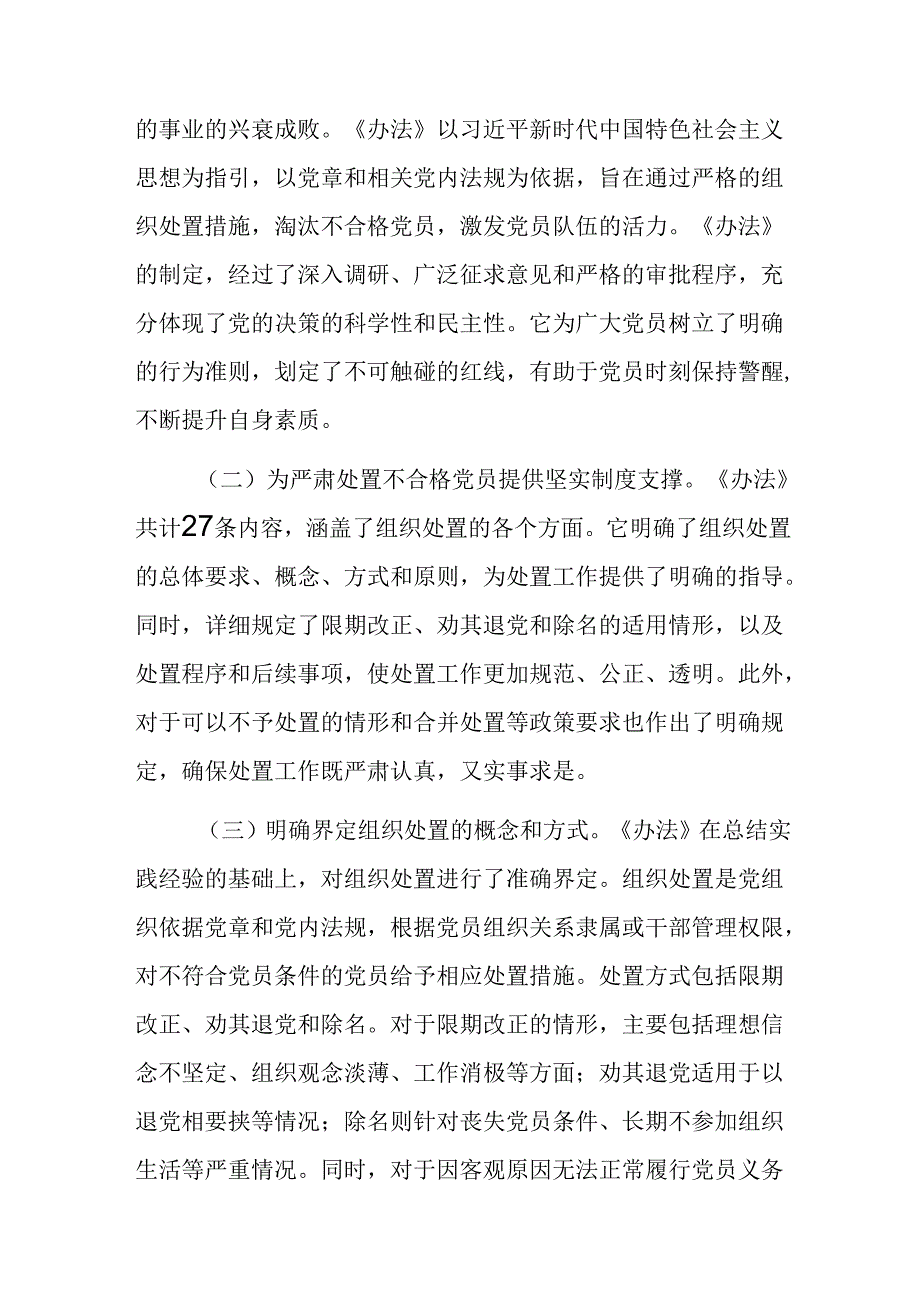 的事业的兴衰成败。《办法》以习近平新时代中国特色社会主义思想为指引，以党章和相关党内法规为依据，旨在通过严格的组织处置措施，淘汰不合格党员，激发党员队伍的活力。《办法》的制定，经过了深入调研、广泛征求意见和严格的审批程序，充分体现了党的决策的科学性和民主性。它为广大党员树立了明确的行为准则，划定了不可触碰的红线，有助于党员时刻保持警醒，不断提升自身素质。

（二）为严肃处置不合格党员提供坚实制度支撑。《办法》共计27条内容，涵盖了组织处置的各个方面。它明确了组织处置的总体要求、概念、方式和原则，为处置工作提供了明确的指导。同时，详细规定了限期改正、劝其退党和除名的适用情形，以及处置程序和后续事项，使处置工作更加规范、公正、透明。此外，对于可以不予处置的情形和合并处置等政策要求也作出了明确规定，确保处置工作既严肃认真，又实事求是。

（三）明确界定组织处置的概念和方式。《办法》在总结实践经验的基础上，对组织处置进行了准确界定。组织处置是党组织依据党章和党内法规，根据党员组织关系隶属或干部管理权限，对不符合党员条件的党员给予相应处置措施。处置方式包括限期改正、劝其退党和除名。对于限期改正的情形，主要包括理想信念不坚定、组织观念淡薄、工作消极等方面；劝其退党适用于以退党相要挟等情况；除名则针对丧失党员条件、长期不参加组织生活等严重情况。同时，对于因客观原因无法正常履行党员义务